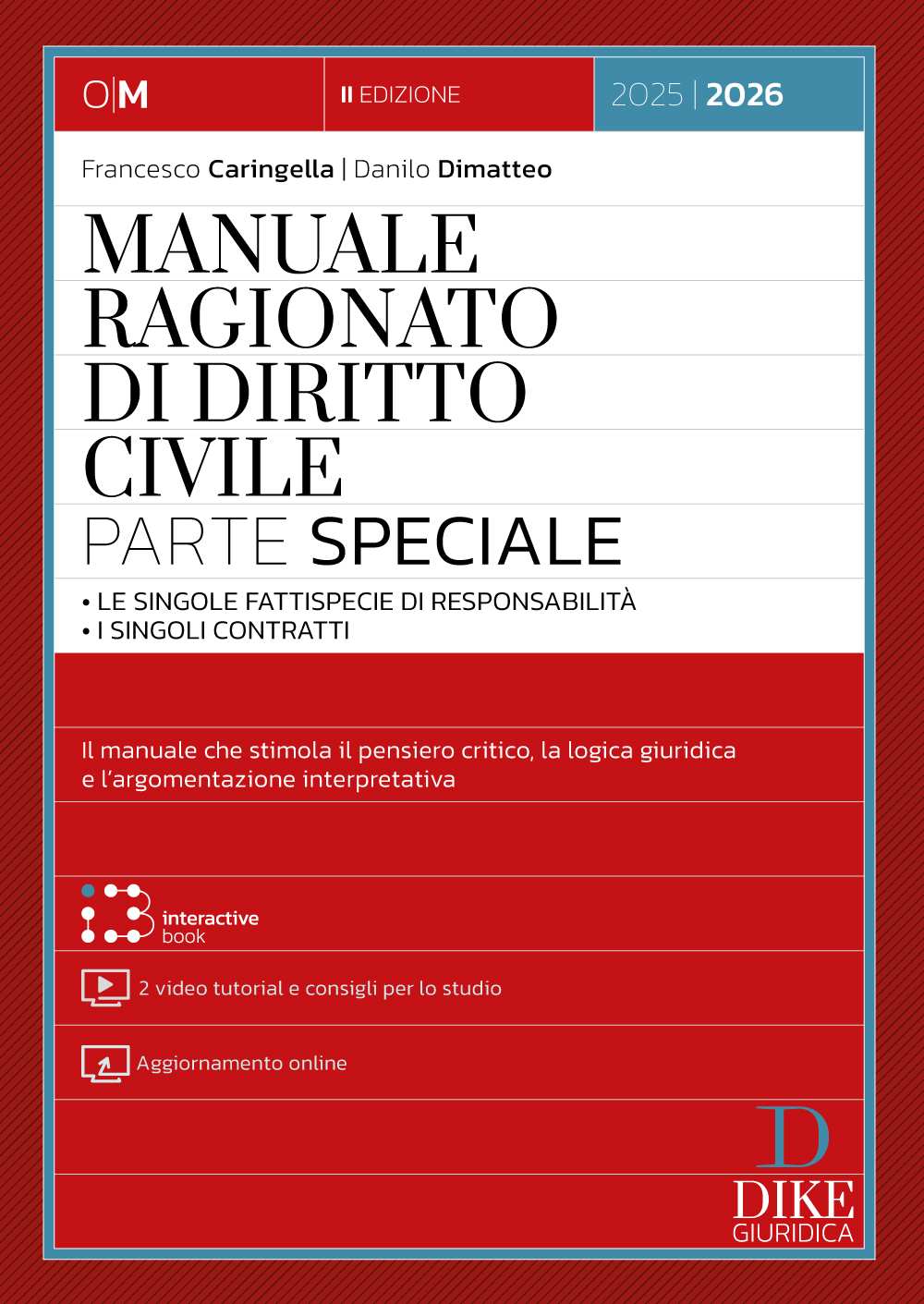 O|M

II EDIZIONE

2025 | 2026

Francesco Caringella | Danilo Dimatteo

MANUALE RAGIONATO DI DIRITTO CIVILE

PARTE SPECIALE

• LE SINGOLE FATTISPECIE DI RESPONSABILITÀ
• I SINGOLI CONTRATTI

Il manuale che stimola il pensiero critico, la logica giuridica e l'argomentazione interpretativa

interactive book

2 video tutorial e consigli per lo studio

Aggiornamento online

D
DIKE
GIURIDICA